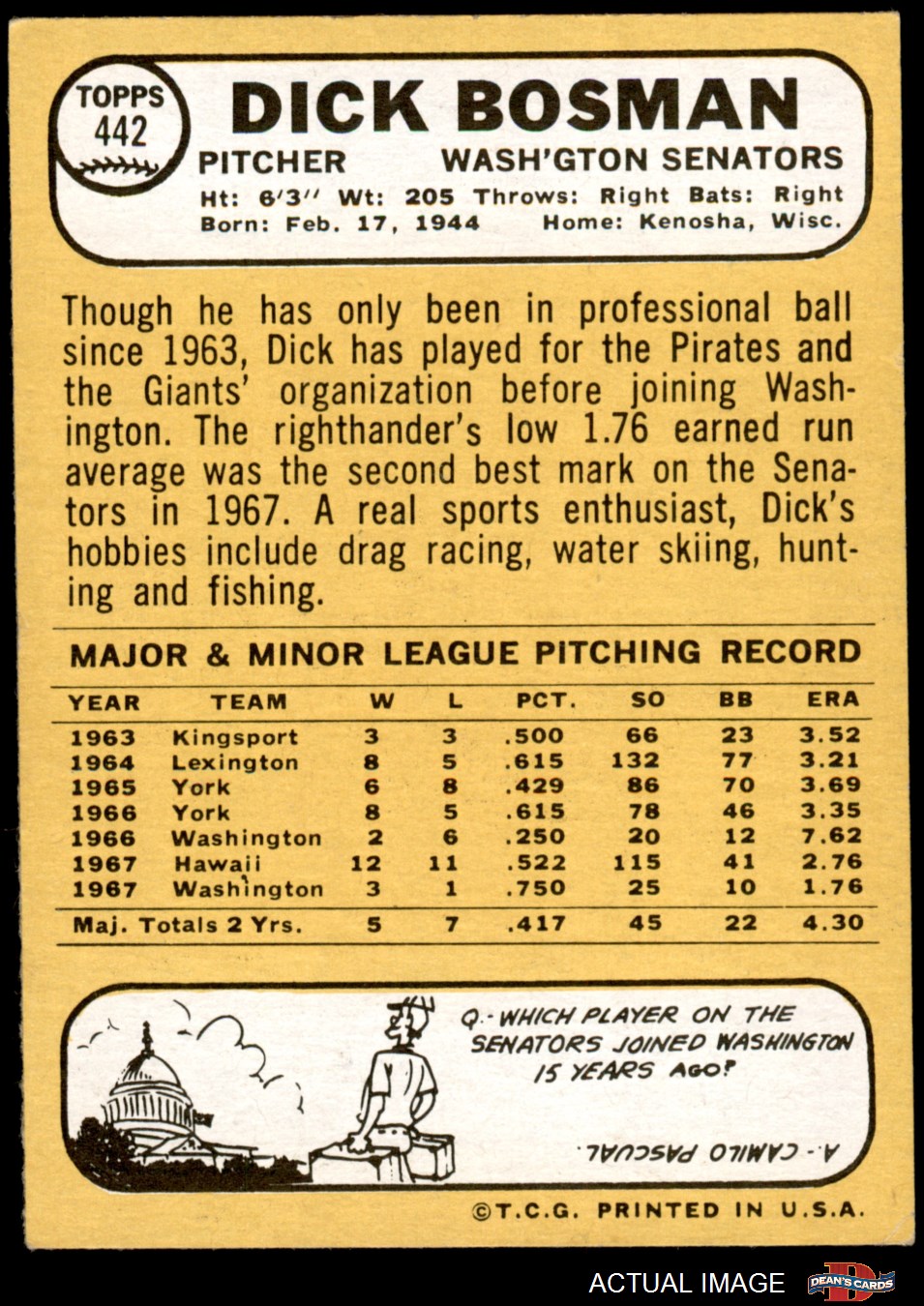 TOPPS
442

DICK BOSMAN

PITCHER
WASH'GTON SENATORS

Ht: 6'3" Wt: 205 Throws: Right Bats: Right
Born: Feb. 17, 1944 Home: Kenosha, Wisc.

Though he has only been in professional ball since 1963, Dick has played for the Pirates and the Giants' organization before joining Washington. The righthander's low 1.76 earned run average was the second best mark on the Senators in 1967. A real sports enthusiast, Dick's hobbies include drag racing, water skiing, hunting and fishing.

MAJOR & MINOR LEAGUE PITCHING RECORD

| YEAR | TEAM | W | L | PCT. | SO | BB | ERA |
|---|---|---|---|---|---|---|---|
| 1963 | Kingsport | 3 | 3 | .500 | 66 | 23 | 3.52 |
| 1964 | Lexington | 8 | 5 | .615 | 132 | 77 | 3.21 |
| 1965 | York | 6 | 8 | .429 | 86 | 70 | 3.69 |
| 1966 | York | 8 | 5 | .615 | 78 | 46 | 3.35 |
| 1966 | Washington | 2 | 6 | .250 | 20 | 12 | 7.62 |
| 1967 | Hawaii | 12 | 11 | .522 | 115 | 41 | 2.76 |
| 1967 | Washington | 3 | 1 | .750 | 25 | 10 | 1.76 |
| Maj. Totals 2 Yrs. | | 5 | 7 | .417 | 45 | 22 | 4.30 |

Q.- WHICH PLAYER ON THE SENATORS JOINED WASHINGTON 15 YEARS AGO?

A.- CAMILO PASCUAL

©T.C.G. PRINTED IN U.S.A.

ACTUAL IMAGE
DEAN'S CARDS